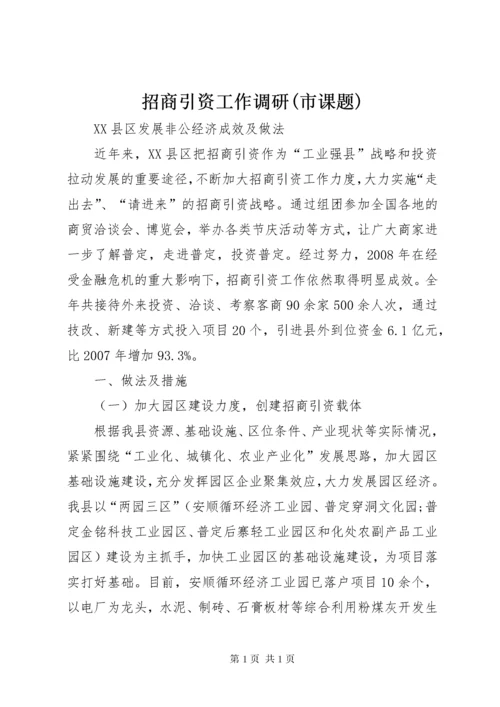 招商引资工作调研(市课题)

XX县区发展非公经济成效及做法

近年来，XX县区把招商引资作为“工业强县”战略和投资拉动发展的重要途径，不断加大招商引资工作力度，大力实施“走出去”、“请进来”的招商引资战略。通过组团参加全国各地的商贸洽谈会、博览会，举办各类节庆活动等方式，让广大商家进一步了解普定，走进普定，投资普定。经过努力，2008年在经受金融危机的重大影响下，招商引资工作依然取得明显成效。全年共接待外来投资、洽谈、考察客商90余家500余人次，通过技改、新建等方式投入项目20个，引进县外到位资金6.1亿元，比2007年增加93.3%。

一、做法及措施

（一）加大园区建设力度，创建招商引资载体

根据我县资源、基础设施、区位条件、产业现状等实际情况，紧紧围绕“工业化、城镇化、农业产业化”发展思路，加大园区基础设施建设，充分发挥园区企业聚集效应，大力发展园区经济。我县以“两园三区”（安顺循环经济工业园、普定穿洞文化园；普定金铭科技工业园区、普定后寨轻工业园区和化处农副产品工业园区）建设为主抓手，加快工业园区的基础设施建设，为项目落实打好基础。目前，安顺循环经济工业园已落户项目10余个，以电厂为龙头，水泥、制砖、石膏板材等综合利用粉煤灰开发生

第1页 共1页